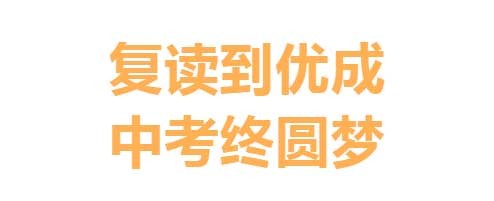 复读到优成
中考终圆梦